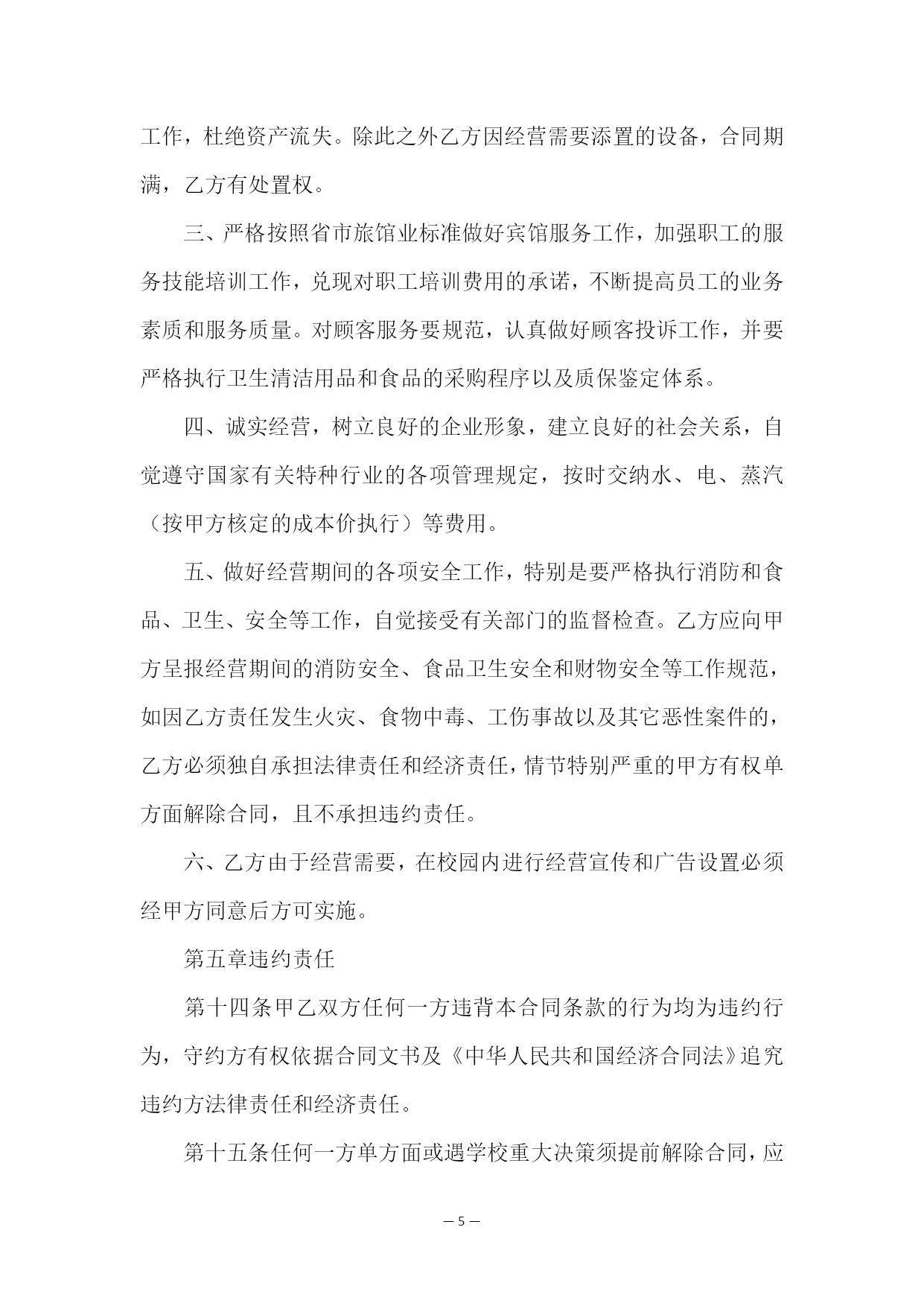 工作，杜绝资产流失。除此之外乙方因经营需要添置的设备，合同期满，乙方有处置权。

三、严格按照省市旅馆业标准做好宾馆服务工作，加强职工的服务技能培训工作，兑现对职工培训费用的承诺，不断提高员工的业务素质和服务质量。对顾客服务要规范，认真做好顾客投诉工作，并要严格执行卫生清洁用品和食品的采购程序以及质保鉴定体系。

四、诚实经营，树立良好的企业形象，建立良好的社会关系，自觉遵守国家有关特种行业的各项管理规定，按时交纳水、电、蒸汽（按甲方核定的成本价执行）等费用。

五、做好经营期间的各项安全工作，特别是要严格执行消防和食品、卫生、安全等工作，自觉接受有关部门的监督检查。乙方应向甲方呈报经营期间的消防安全、食品卫生安全和财物安全等工作规范，如因乙方责任发生火灾、食物中毒、工伤事故以及其它恶性案件的，乙方必须独自承担法律责任和经济责任，情节特别严重的甲方有权单方面解除合同，且不承担违约责任。

六、乙方由于经营需要，在校园内进行经营宣传和广告设置必须经甲方同意后方可实施。

第五章违约责任

第十四条甲乙双方任何一方违背本合同条款的行为均为违约行为，守约方有权依据合同文书及《中华人民共和国经济合同法》追究违约方法律责任和经济责任。

第十五条任何一方单方面或遇学校重大决策须提前解除合同，应

— 5 —